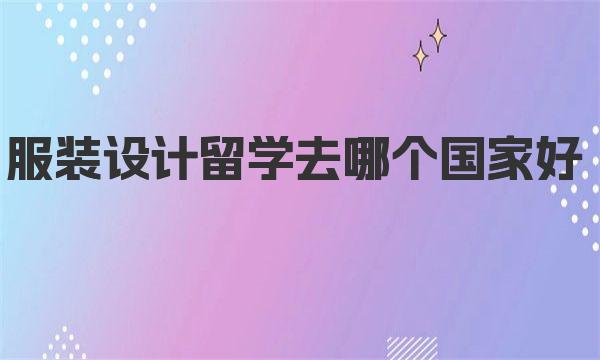 服装设计留学去哪个国家好